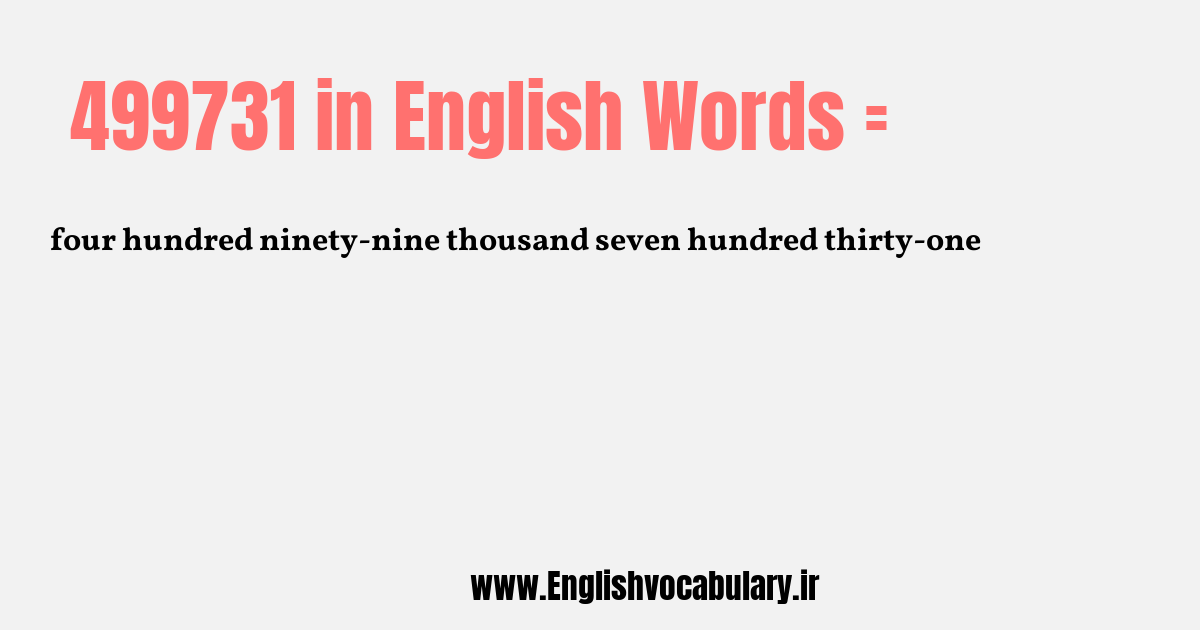 499731 in English Words =

four hundred ninety-nine thousand seven hundred thirty-one

www.Englishvocabulary.ir